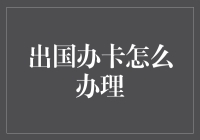 出国办卡怎么办理